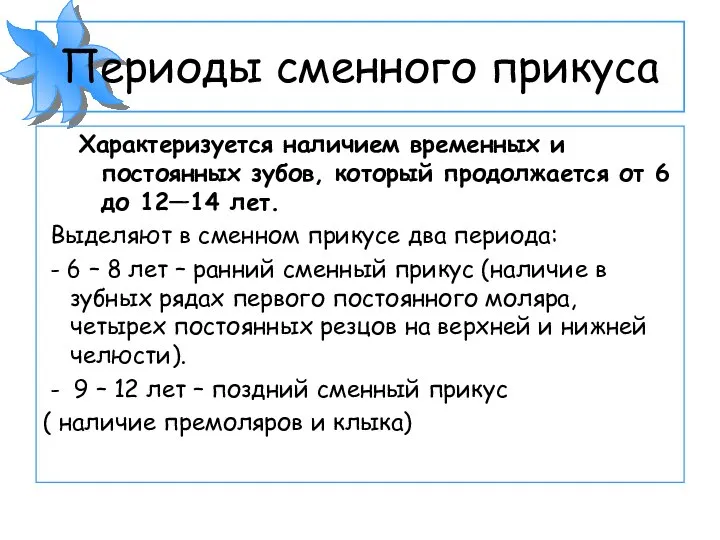 Периоды сменного прикуса

Характеризуется наличием временных и постоянных зубов, который продолжается от 6 до 12—14 лет.

Выделяют в сменном прикусе два периода:

- 6 – 8 лет – ранний сменный прикус (наличие в зубных рядах первого постоянного моляра, четырех постоянных резцов на верхней и нижней челюсти).

- 9 – 12 лет – поздний сменный прикус

( наличие премоляров и клыка)